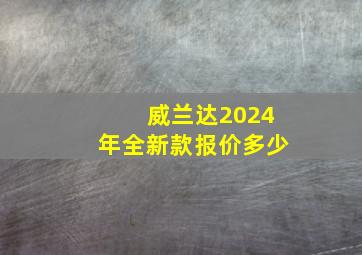 威兰达2024年全新款报价多少